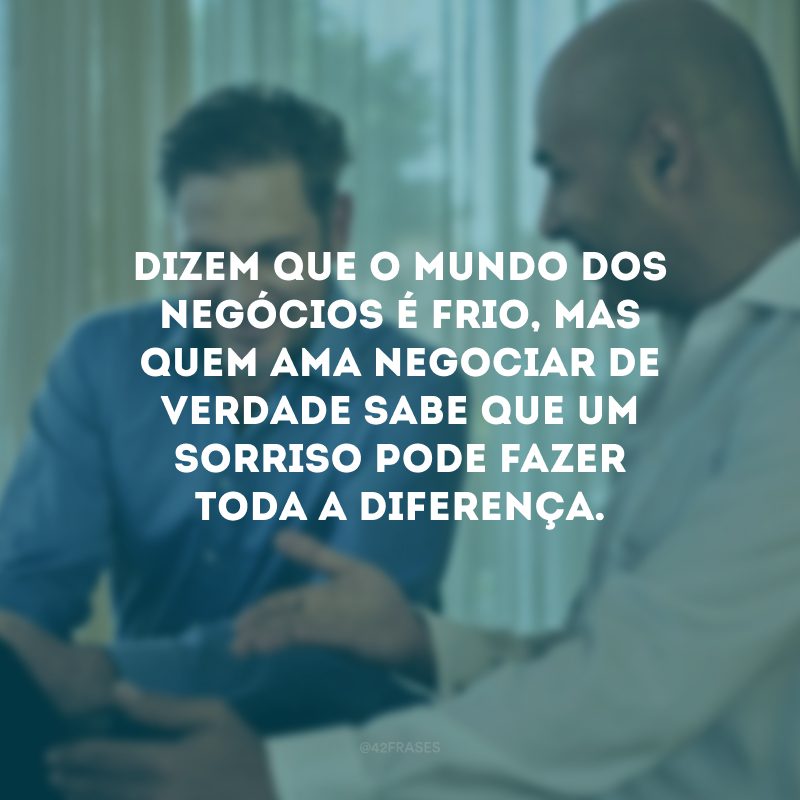 DIZEM QUE O MUNDO DOS NEGÓCIOS É FRIO, MAS QUEM AMA NEGOCIAR DE VERDADE SABE QUE UM SORRISO PODE FAZER TODA A DIFERENÇA.

@42FRASES